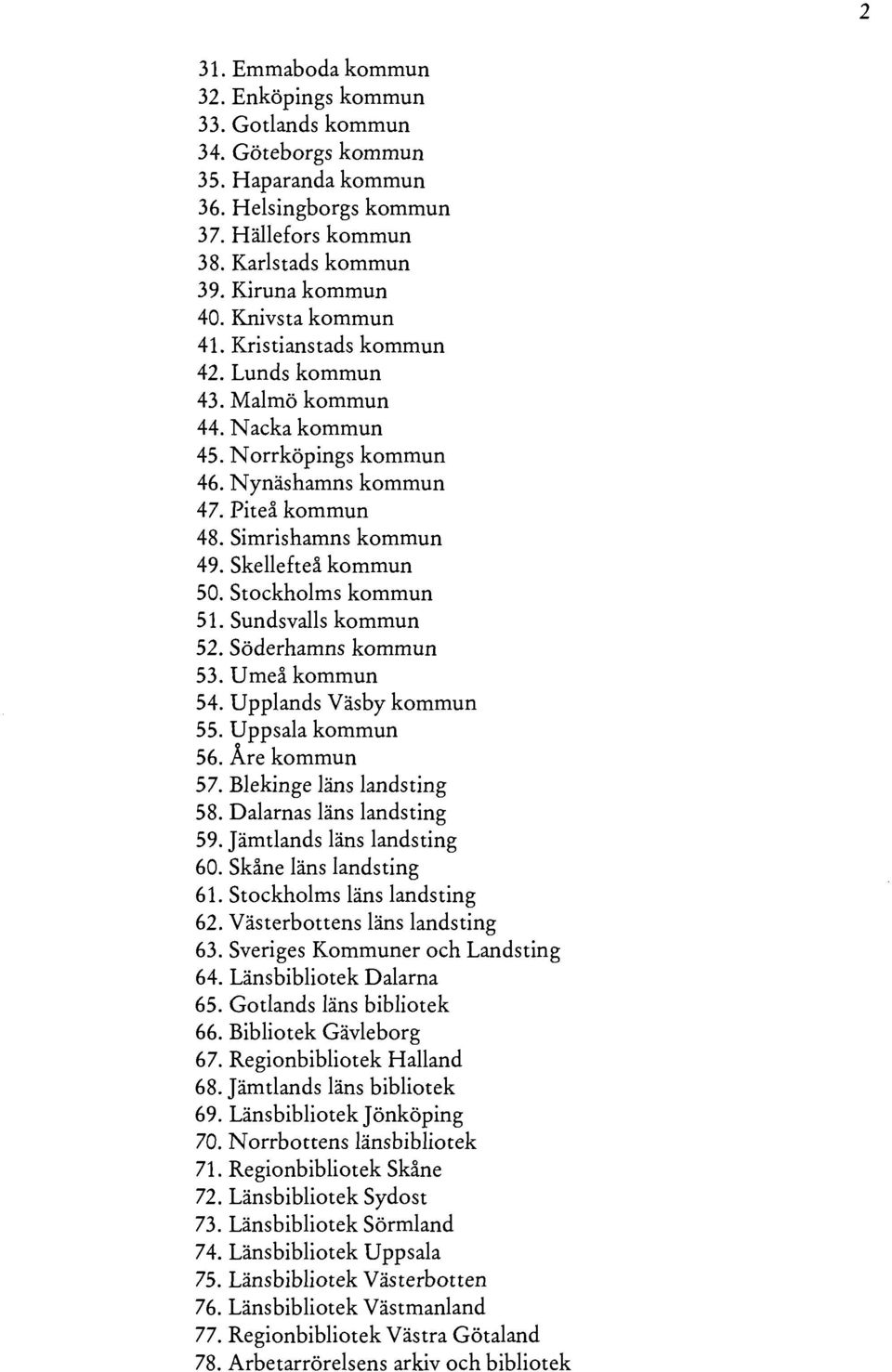 2

31. Emmaboda kommun
32. Enköpings kommun
33. Gotlands kommun
34. Göteborgs kommun
35. Haparanda kommun
36. Helsingborgs kommun
37. Hällefors kommun
38. Karlstads kommun
39. Kiruna kommun
40. Knivsta kommun
41. Kristianstads kommun
42. Lunds kommun
43. Malmö kommun
44. Nacka kommun
45. Norrköpings kommun
46. Nynäshamns kommun
47. Piteå kommun
48. Simrishamns kommun
49. Skellefteå kommun
50. Stockholms kommun
51. Sundsvalls kommun
52. Söderhamns kommun
53. Umeå kommun
54. Upplands Väsby kommun
55. Uppsala kommun
56. Åre kommun
57. Blekinge läns landsting
58. Dalarnas läns landsting
59. Jämtlands läns landsting
60. Skåne läns landsting
61. Stockholms läns landsting
62. Västerbottens läns landsting
63. Sveriges Kommuner och Landsting
64. Länsbibliotek Dalarna
65. Gotlands läns bibliotek
66. Bibliotek Gävleborg
67. Regionbibliotek Halland
68. Jämtlands läns bibliotek
69. Länsbibliotek Jönköping
70. Norrbottens länsbibliotek
71. Regionbibliotek Skåne
72. Länsbibliotek Sydost
73. Länsbibliotek Sörmland
74. Länsbibliotek Uppsala
75. Länsbibliotek Västerbotten
76. Länsbibliotek Västmanland
77. Regionbibliotek Västra Götaland
78. Arbetarrörelsens arkiv och bibliotek